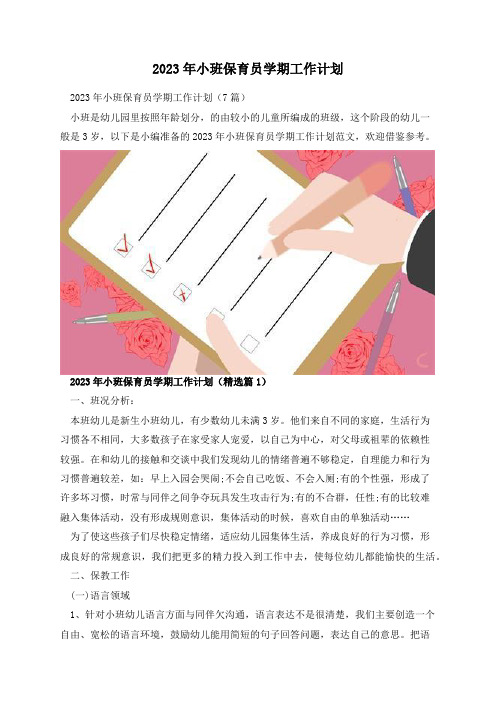 2023年小班保育员学期工作计划

2023年小班保育员学期工作计划（7篇）

小班是幼儿园里按照年龄划分，的由较小的儿童所编成的班级，这个阶段的幼儿一般是3岁，以下是小编准备的2023年小班保育员学期工作计划范文，欢迎借鉴参考。

2023年小班保育员学期工作计划（精选篇1）

一、班况分析：

本班幼儿是新生小班幼儿，有少数幼儿未满3岁。他们来自不同的家庭，生活行为习惯各不相同，大多数孩子在家受家人宠爱，以自己为中心，对父母或祖辈的依赖性较强。在和幼儿的接触和交谈中我们发现幼儿的情绪普遍不够稳定，自理能力和行为习惯普遍较差，如：早上入园会哭闹;不会自己吃饭、不会入厕;有的个性强，形成了许多坏习惯，时常与同伴之间争夺玩具发生攻击行为;有的不合群，任性;有的比较难融入集体活动，没有形成规则意识，集体活动的时候，喜欢自由的单独活动……

为了使这些孩子们尽快稳定情绪，适应幼儿园集体生活，养成良好的行为习惯，形成良好的常规意识，我们把更多的精力投入到工作中去，使每位幼儿都能愉快的生活。

二、保教工作

(一)语言领域

1、针对小班幼儿语言方面与同伴欠沟通，语言表达不是很清楚，我们主要创造一个自由、宽松的语言环境，鼓励幼儿能用简短的句子回答问题，表达自己的意思。把语